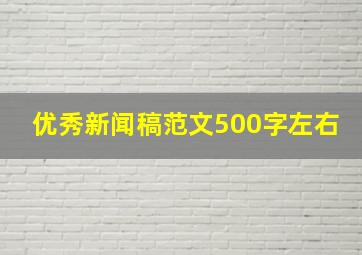 优秀新闻稿范文500字左右